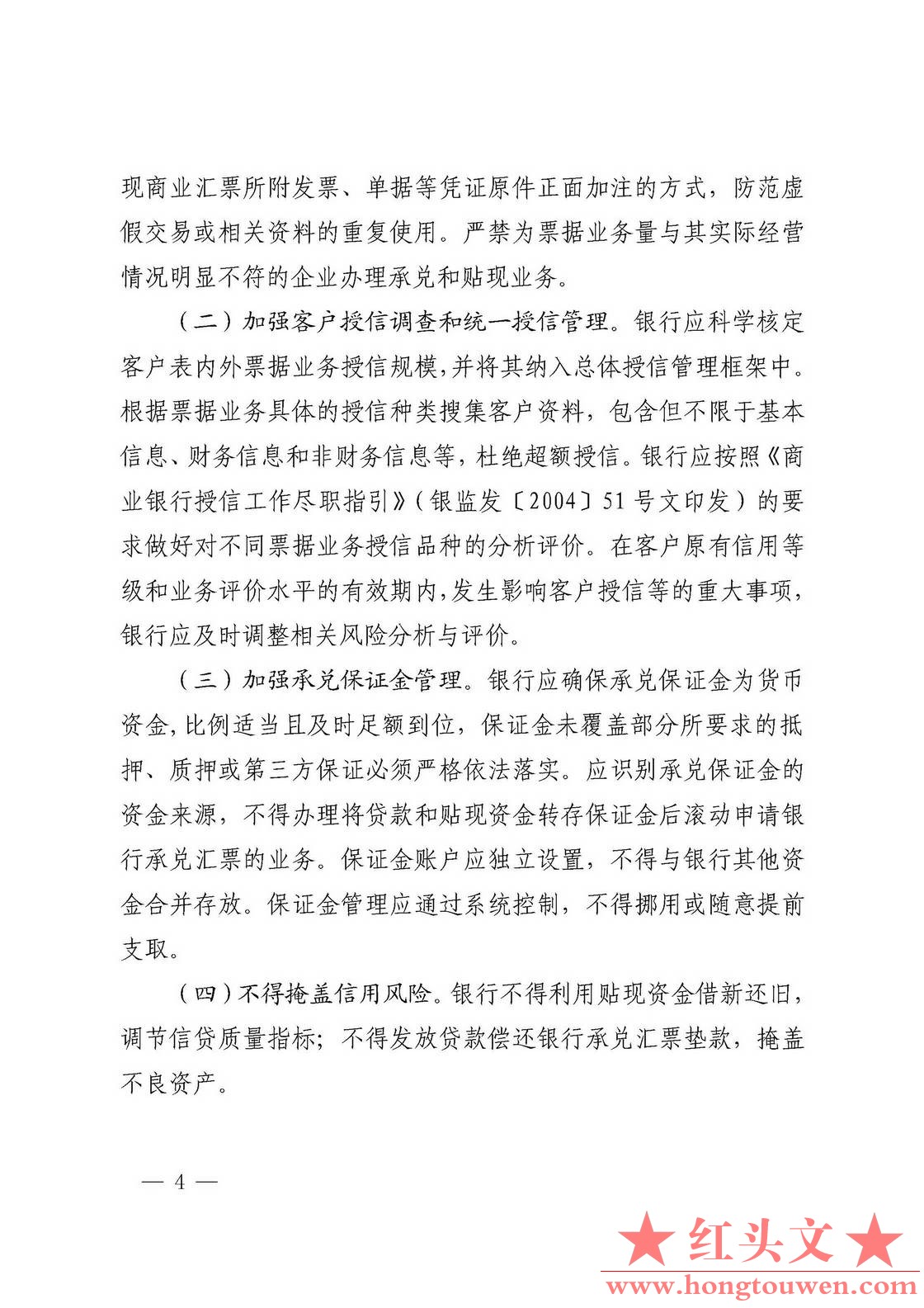 现商业汇票所附发票、单据等凭证原件正面加注的方式，防范虚假交易或相关资料的重复使用。严禁为票据业务量与其实际经营情况明显不符的企业办理承兑和贴现业务。

（二）加强客户授信调查和统一授信管理。银行应科学核定客户表内外票据业务授信规模，并将其纳入总体授信管理框架中。根据票据业务具体的授信种类搜集客户资料，包含但不限于基本信息、财务信息和非财务信息等，杜绝超额授信。银行应按照《商业银行授信工作尽职指引》（银监发〔2004〕51号文印发）的要求做好对不同票据业务授信品种的分析评价。在客户原有信用等级和业务评价水平的有效期内，发生影响客户授信等的重大事项，银行应及时调整相关风险分析与评价。

（三）加强承兑保证金管理。银行应确保承兑保证金为货币资金，比例适当且及时足额到位，保证金未覆盖部分所要求的抵押、质押或第三方保证必须严格依法落实。应识别承兑保证金的资金来源，不得办理将贷款和贴现资金转存保证金后滚动申请银行承兑汇票的业务。保证金账户应独立设置，不得与银行其他资金合并存放。保证金管理应通过系统控制，不得挪用或随意提前支取。

（四）不得掩盖信用风险。银行不得利用贴现资金借新还旧，调节信贷质量指标；不得发放贷款偿还银行承兑汇票垫款，掩盖不良资产。

— 4 —

★红头文★
www.hongtouwen.com